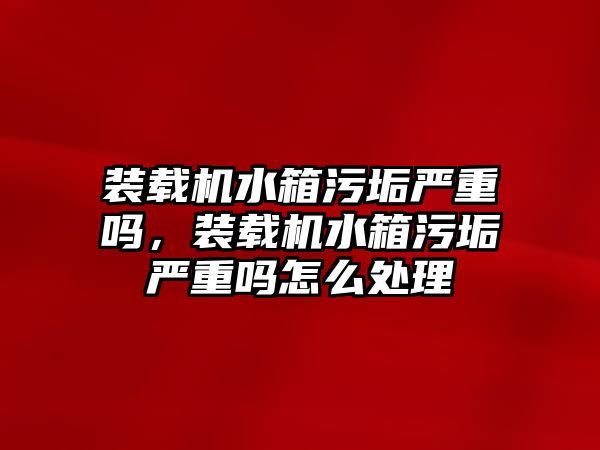 装载机水箱污垢严重吗，装载机水箱污垢严重吗怎么处理